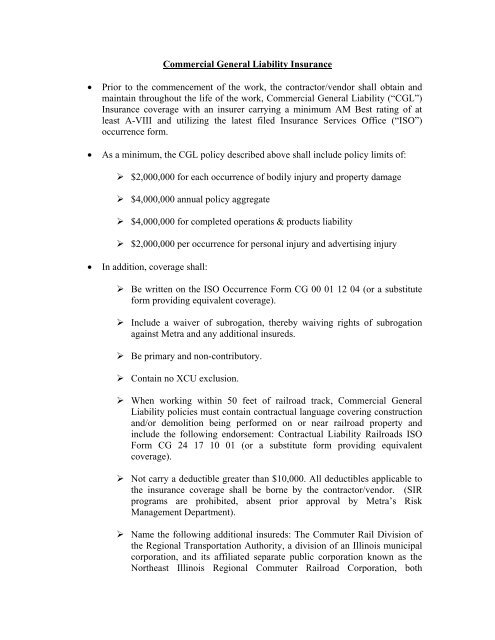 Commercial General Liability Insurance

• Prior to the commencement of the work, the contractor/vendor shall obtain and maintain throughout the life of the work, Commercial General Liability ("CGL") Insurance coverage with an insurer carrying a minimum AM Best rating of at least A-VIII and utilizing the latest filed Insurance Services Office ("ISO") occurrence form.

• As a minimum, the CGL policy described above shall include policy limits of:

➢ $2,000,000 for each occurrence of bodily injury and property damage

➢ $4,000,000 annual policy aggregate

➢ $4,000,000 for completed operations & products liability

➢ $2,000,000 per occurrence for personal injury and advertising injury

• In addition, coverage shall:

➢ Be written on the ISO Occurrence Form CG 00 01 12 04 (or a substitute form providing equivalent coverage).

➢ Include a waiver of subrogation, thereby waiving rights of subrogation against Metra and any additional insureds.

➢ Be primary and non-contributory.

➢ Contain no XCU exclusion.

➢ When working within 50 feet of railroad track, Commercial General Liability policies must contain contractual language covering construction and/or demolition being performed on or near railroad property and include the following endorsement: Contractual Liability Railroads ISO Form CG 24 17 10 01 (or a substitute form providing equivalent coverage).

➢ Not carry a deductible greater than $10,000. All deductibles applicable to the insurance coverage shall be borne by the contractor/vendor. (SIR programs are prohibited, absent prior approval by Metra's Risk Management Department).

➢ Name the following additional insureds: The Commuter Rail Division of the Regional Transportation Authority, a division of an Illinois municipal corporation, and its affiliated separate public corporation known as the Northeast Illinois Regional Commuter Railroad Corporation, both